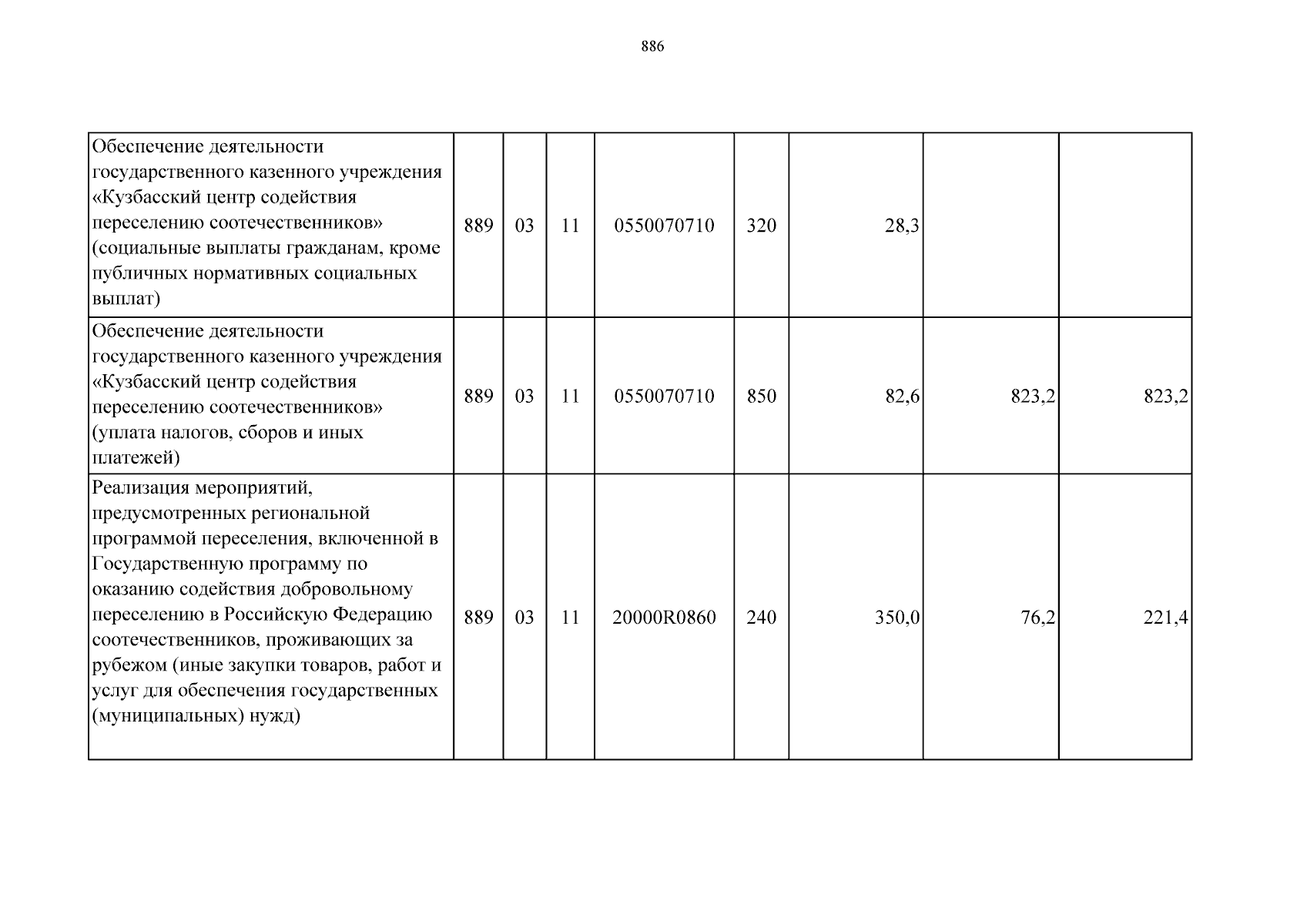 886

| | | | | | | | | |
|---|---|---|---|---|---|---|---|---|
| Обеспечение деятельности государственного казенного учреждения «Кузбасский центр содействия переселению соотечественников» (социальные выплаты гражданам, кроме публичных нормативных социальных выплат) | 889 | 03 | 11 | 0550070710 | 320 | 28,3 | | |
| Обеспечение деятельности государственного казенного учреждения «Кузбасский центр содействия переселению соотечественников» (уплата налогов, сборов и иных платежей) | 889 | 03 | 11 | 0550070710 | 850 | 82,6 | 823,2 | 823,2 |
| Реализация мероприятий, предусмотренных региональной программой переселения, включенной в Государственную программу по оказанию содействия добровольному переселению в Российскую Федерацию соотечественников, проживающих за рубежом (иные закупки товаров, работ и услуг для обеспечения государственных (муниципальных) нужд) | 889 | 03 | 11 | 20000R0860 | 240 | 350,0 | 76,2 | 221,4 |